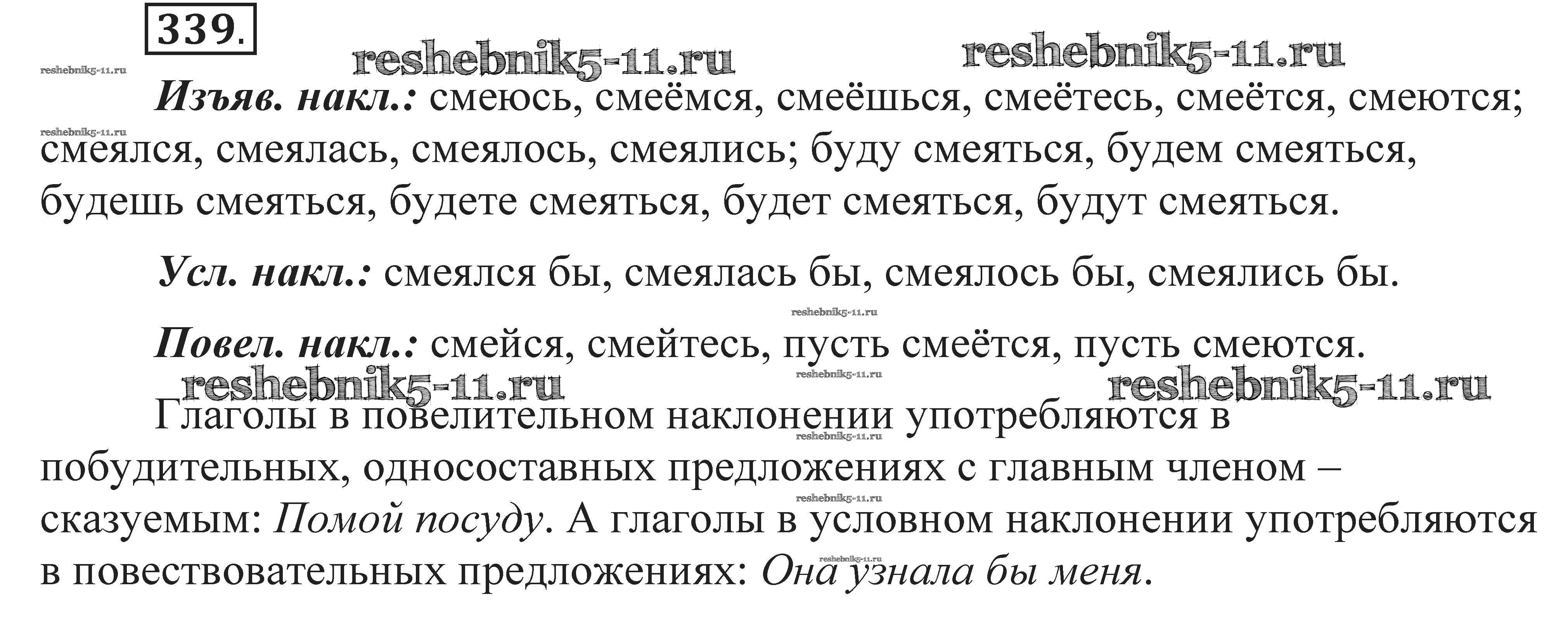 339.

Изъяв. накл.: смеюсь, смеёмся, смеёшься, смеётесь, смеётся, смеются; смеялся, смеялась, смеялось, смеялись; буду смеяться, будем смеяться, будешь смеяться, будете смеяться, будет смеяться, будут смеяться.

Усл. накл.: смеялся бы, смеялась бы, смеялось бы, смеялись бы.

Повел. накл.: смейся, смейтесь, пусть смеётся, пусть смеются.

Глаголы в повелительном наклонении употребляются в побудительных, односоставных предложениях с главным членом – сказуемым: Помой посуду. А глаголы в условном наклонении употребляются в повествовательных предложениях: Она узнала бы меня.

reshebnik5-11.ru